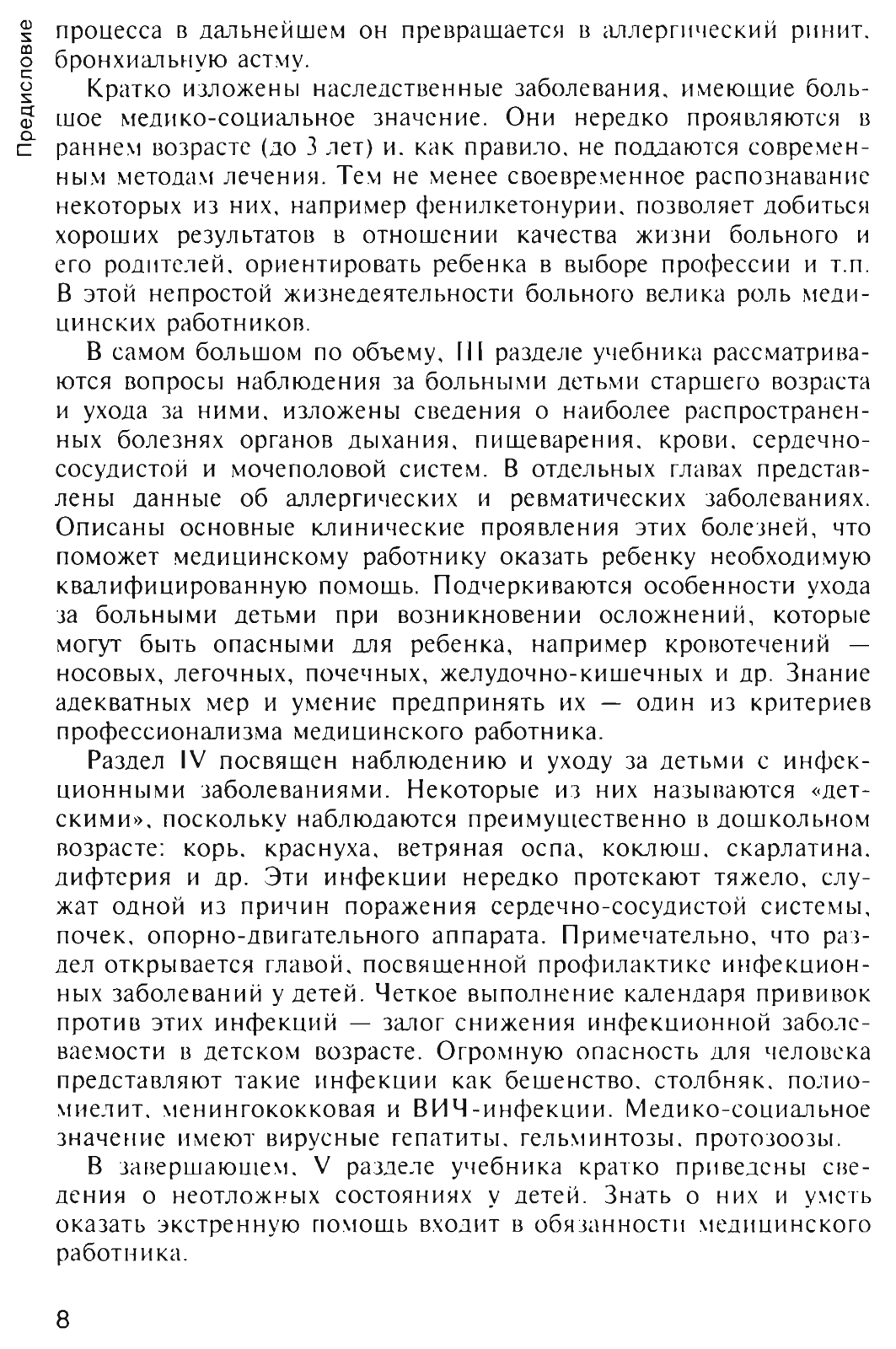 Предисловие

процесса в дальнейшем он превращается в аллергический ринит, бронхиальную астму.

Кратко изложены наследственные заболевания, имеющие большое медико-социальное значение. Они нередко проявляются в раннем возрасте (до 3 лет) и, как правило, не поддаются современным методам лечения. Тем не менее своевременное распознавание некоторых из них, например фенилкетонурии, позволяет добиться хороших результатов в отношении качества жизни больного и его родителей, ориентировать ребенка в выборе профессии и т.п. В этой непростой жизнедеятельности больного велика роль медицинских работников.

В самом большом по объему, III разделе учебника рассматриваются вопросы наблюдения за больными детьми старшего возраста и ухода за ними, изложены сведения о наиболее распространенных болезнях органов дыхания, пищеварения, крови, сердечно-сосудистой и мочеполовой систем. В отдельных главах представлены данные об аллергических и ревматических заболеваниях. Описаны основные клинические проявления этих болезней, что поможет медицинскому работнику оказать ребенку необходимую квалифицированную помощь. Подчеркиваются особенности ухода за больными детьми при возникновении осложнений, которые могут быть опасными для ребенка, например кровотечений — носовых, легочных, почечных, желудочно-кишечных и др. Знание адекватных мер и умение предпринять их — один из критериев профессионализма медицинского работника.

Раздел IV посвящен наблюдению и уходу за детьми с инфекционными заболеваниями. Некоторые из них называются «детскими», поскольку наблюдаются преимущественно в дошкольном возрасте: корь, краснуха, ветряная оспа, коклюш, скарлатина, дифтерия и др. Эти инфекции нередко протекают тяжело, служат одной из причин поражения сердечно-сосудистой системы, почек, опорно-двигательного аппарата. Примечательно, что раздел открывается главой, посвященной профилактике инфекционных заболеваний у детей. Четкое выполнение календаря прививок против этих инфекций — залог снижения инфекционной заболеваемости в детском возрасте. Огромную опасность для человека представляют такие инфекции как бешенство, столбняк, полиомиелит, менингококковая и ВИЧ-инфекции. Медико-социальное значение имеют вирусные гепатиты, гельминтозы, протозоозы.

В завершающем, V разделе учебника кратко приведены сведения о неотложных состояниях у детей. Знать о них и уметь оказать экстренную помощь входит в обязанности медицинского работника.

8